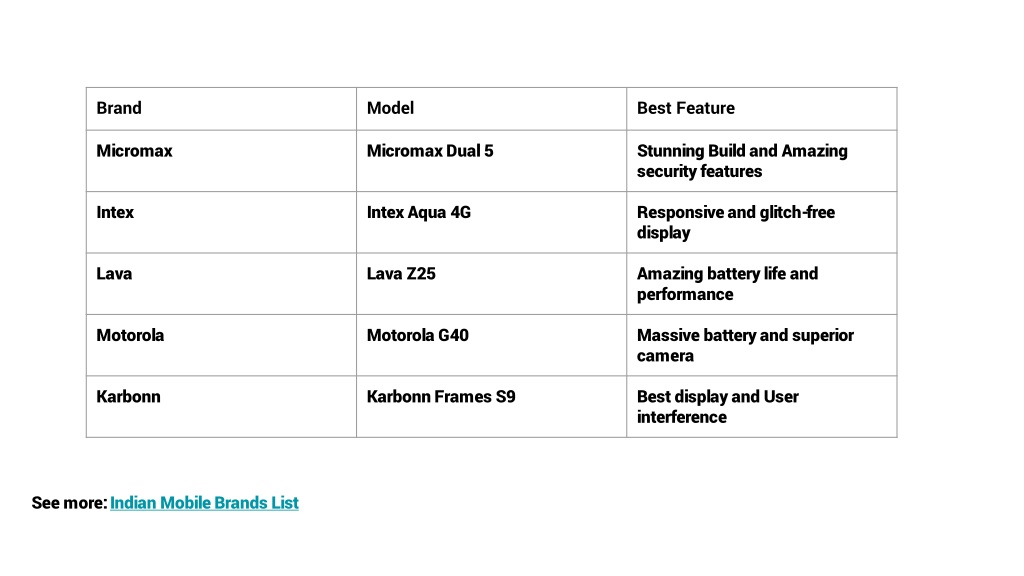 | Brand | Model | Best Feature |
|---|---|---|
| Micromax | Micromax Dual 5 | Stunning Build and Amazing security features |
| Intex | Intex Aqua 4G | Responsive and glitch-free display |
| Lava | Lava Z25 | Amazing battery life and performance |
| Motorola | Motorola G40 | Massive battery and superior camera |
| Karbonn | Karbonn Frames S9 | Best display and User interference |

See more: Indian Mobile Brands List